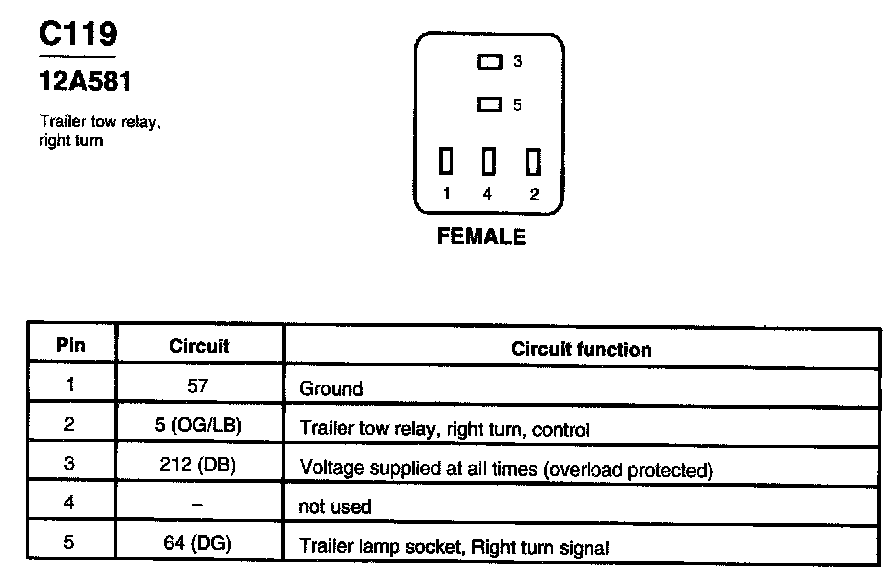 C119

12A581

Trailer tow relay, right turn

3

5

1 4 2

FEMALE

| Pin | Circuit | Circuit function |
|---|---|---|
| 1 | 57 | Ground |
| 2 | 5 (OG/LB) | Trailer tow relay, right turn, control |
| 3 | 212 (DB) | Voltage supplied at all times (overload protected) |
| 4 | – | not used |
| 5 | 64 (DG) | Trailer lamp socket, Right turn signal |